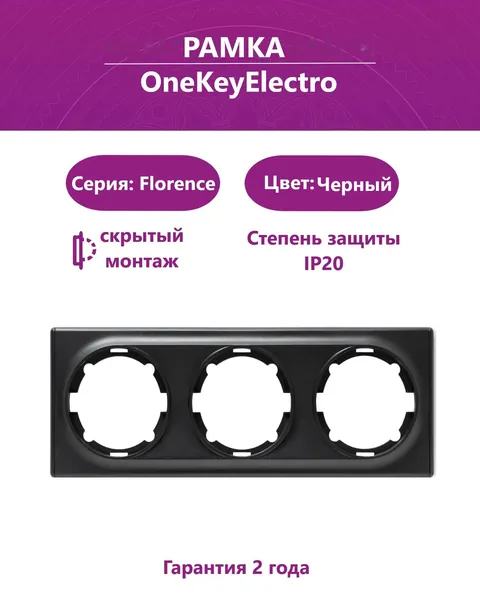 РАМКА
OneKeyElectro

Серия: Florence

Цвет: Черный

скрытый монтаж

Степень защиты IP20

Гарантия 2 года